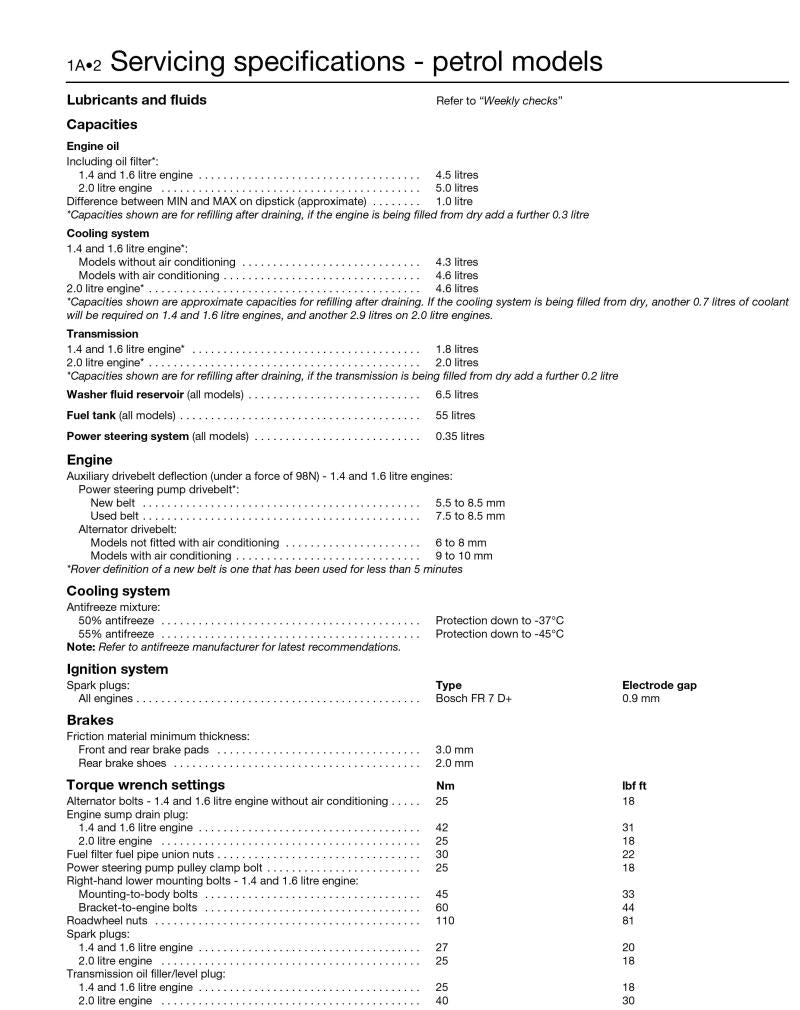 1A•2 Servicing specifications - petrol models

Lubricants and fluids
Refer to "Weekly checks"

Capacities

Engine oil
Including oil filter*:
1.4 and 1.6 litre engine 4.5 litres
2.0 litre engine 5.0 litres
Difference between MIN and MAX on dipstick (approximate) 1.0 litre
*Capacities shown are for refilling after draining, if the engine is being filled from dry add a further 0.3 litre

Cooling system
1.4 and 1.6 litre engine*:
Models without air conditioning 4.3 litres
Models with air conditioning 4.6 litres
2.0 litre engine* 4.6 litres
*Capacities shown are approximate capacities for refilling after draining. If the cooling system is being filled from dry, another 0.7 litres of coolant will be required on 1.4 and 1.6 litre engines, and another 2.9 litres on 2.0 litre engines.

Transmission
1.4 and 1.6 litre engine* 1.8 litres
2.0 litre engine* 2.0 litres
*Capacities shown are for refilling after draining, if the transmission is being filled from dry add a further 0.2 litre

Washer fluid reservoir (all models) 6.5 litres

Fuel tank (all models) 55 litres

Power steering system (all models) 0.35 litres

Engine
Auxiliary drivebelt deflection (under a force of 98N) - 1.4 and 1.6 litre engines:
Power steering pump drivebelt*:
New belt 5.5 to 8.5 mm
Used belt 7.5 to 8.5 mm
Alternator drivebelt:
Models not fitted with air conditioning 6 to 8 mm
Models with air conditioning 9 to 10 mm
*Rover definition of a new belt is one that has been used for less than 5 minutes

Cooling system
Antifreeze mixture:
50% antifreeze Protection down to -37°C
55% antifreeze Protection down to -45°C
Note: Refer to antifreeze manufacturer for latest recommendations.

Ignition system
Spark plugs: Type Electrode gap
All engines Bosch FR 7 D+ 0.9 mm

Brakes
Friction material minimum thickness:
Front and rear brake pads 3.0 mm
Rear brake shoes 2.0 mm

Torque wrench settings Nm lbf ft
Alternator bolts - 1.4 and 1.6 litre engine without air conditioning 25 18
Engine sump drain plug:
1.4 and 1.6 litre engine 42 31
2.0 litre engine 25 18
Fuel filter fuel pipe union nuts 30 22
Power steering pump pulley clamp bolt 25 18
Right-hand lower mounting bolts - 1.4 and 1.6 litre engine:
Mounting-to-body bolts 45 33
Bracket-to-engine bolts 60 44
Roadwheel nuts 110 81
Spark plugs:
1.4 and 1.6 litre engine 27 20
2.0 litre engine 25 18
Transmission oil filler/level plug:
1.4 and 1.6 litre engine 25 18
2.0 litre engine 40 30